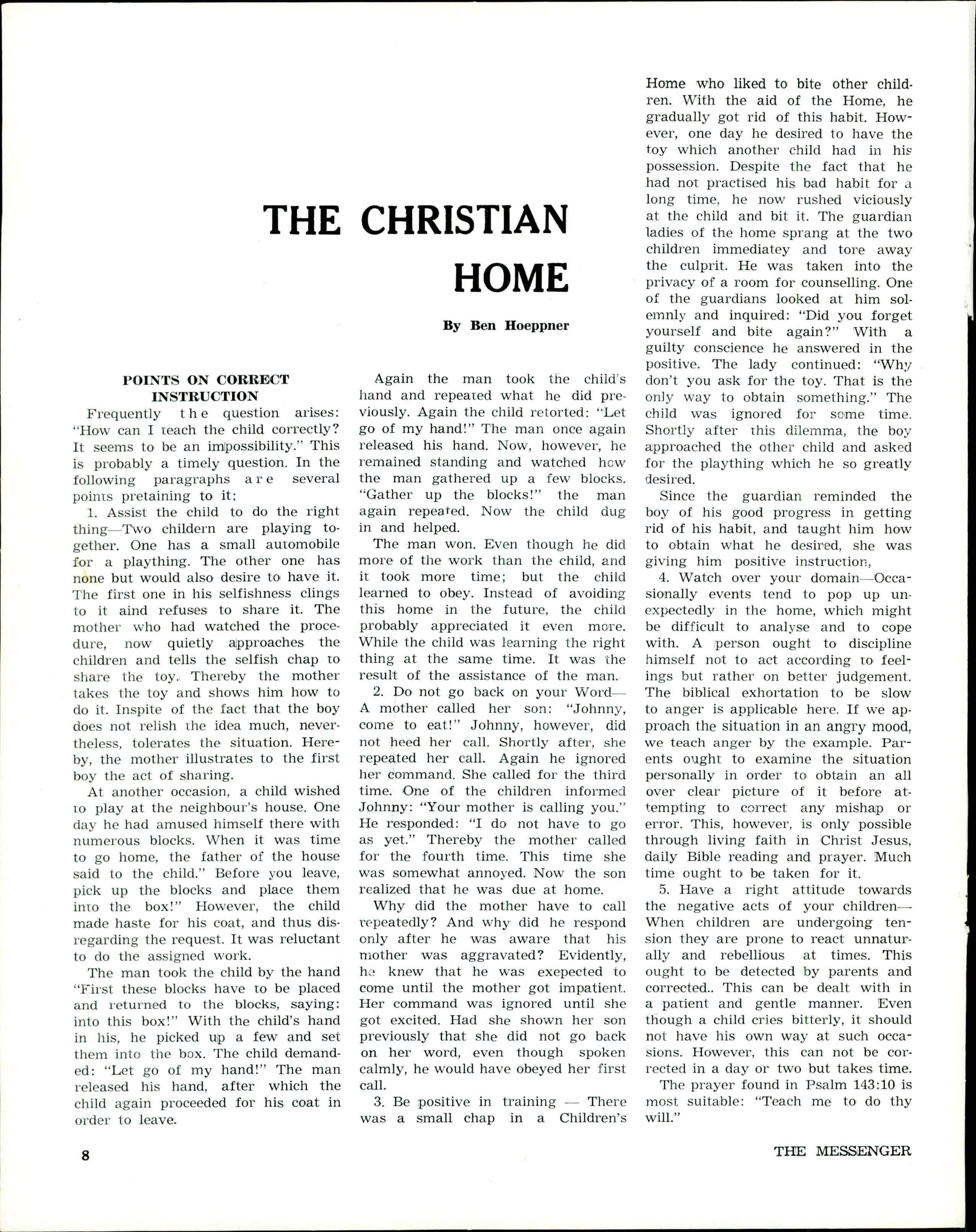 THE CHRISTIAN HOME

By Ben Hoeppner

POINTS ON CORRECT INSTRUCTION

Frequently the question arises: "How can I teach the child correctly? It seems to be an impossibility." This is probably a timely question. In the following paragraphs are several points pretaining to it:

1. Assist the child to do the right thing—Two childern are playing together. One has a small automobile for a plaything. The other one has none but would also desire to have it. The first one in his selfishness clings to it aind refuses to share it. The mother who had watched the procedure, now quietly approaches the children and tells the selfish chap to share the toy. Thereby the mother takes the toy and shows him how to do it. Inspite of the fact that the boy does not relish the idea much, nevertheless, tolerates the situation. Hereby, the mother illustrates to the first boy the act of sharing.

At another occasion, a child wished to play at the neighbour's house. One day he had amused himself there with numerous blocks. When it was time to go home, the father of the house said to the child." Before you leave, pick up the blocks and place them into the box!" However, the child made haste for his coat, and thus disregarding the request. It was reluctant to do the assigned work.

The man took the child by the hand "First these blocks have to be placed and returned to the blocks, saying: into this box!" With the child's hand in his, he picked up a few and set them into the box. The child demanded: "Let go of my hand!" The man released his hand, after which the child again proceeded for his coat in order to leave.

Again the man took the child's hand and repeated what he did previously. Again the child retorted: "Let go of my hand!" The man once again released his hand. Now, however, he remained standing and watched how the man gathered up a few blocks. "Gather up the blocks!" the man again repeated. Now the child dug in and helped.

The man won. Even though he did more of the work than the child, and it took more time; but the child learned to obey. Instead of avoiding this home in the future, the child probably appreciated it even more. While the child was learning the right thing at the same time. It was the result of the assistance of the man.

2. Do not go back on your Word—A mother called her son: "Johnny, come to eat!" Johnny, however, did not heed her call. Shortly after, she repeated her call. Again he ignored her command. She called for the third time. One of the children informed Johnny: "Your mother is calling you." He responded: "I do not have to go as yet." Thereby the mother called for the fourth time. This time she was somewhat annoyed. Now the son realized that he was due at home.

Why did the mother have to call repeatedly? And why did he respond only after he was aware that his mother was aggravated? Evidently, he knew that he was exepected to come until the mother got impatient. Her command was ignored until she got excited. Had she shown her son previously that she did not go back on her word, even though spoken calmly, he would have obeyed her first call.

3. Be positive in training — There was a small chap in a Children's Home who liked to bite other children. With the aid of the Home, he gradually got rid of this habit. However, one day he desired to have the toy which another child had in his possession. Despite the fact that he had not practised his bad habit for a long time, he now rushed viciously at the child and bit it. The guardian ladies of the home sprang at the two children immediatey and tore away the culprit. He was taken into the privacy of a room for counselling. One of the guardians looked at him solemnly and inquired: "Did you forget yourself and bite again?" With a guilty conscience he answered in the positive. The lady continued: "Why don't you ask for the toy. That is the only way to obtain something." The child was ignored for some time. Shortly after this dilemma, the boy approached the other child and asked for the plaything which he so greatly desired.

Since the guardian reminded the boy of his good progress in getting rid of his habit, and taught him how to obtain what he desired, she was giving him positive instruction,

4. Watch over your domain—Occasionally events tend to pop up unexpectedly in the home, which might be difficult to analyse and to cope with. A person ought to discipline himself not to act according to feelings but rather on better judgement. The biblical exhortation to be slow to anger is applicable here. If we approach the situation in an angry mood, we teach anger by the example. Parents ought to examine the situation personally in order to obtain an all over clear picture of it before attempting to correct any mishap or error. This, however, is only possible through living faith in Christ Jesus, daily Bible reading and prayer. Much time ought to be taken for it.

5. Have a right attitude towards the negative acts of your children—When children are undergoing tension they are prone to react unnaturally and rebellious at times. This ought to be detected by parents and corrected.. This can be dealt with in a patient and gentle manner. Even though a child cries bitterly, it should not have his own way at such occasions. However, this can not be corrected in a day or two but takes time.

The prayer found in Psalm 143:10 is most suitable: "Teach me to do thy will."

8

THE MESSENGER